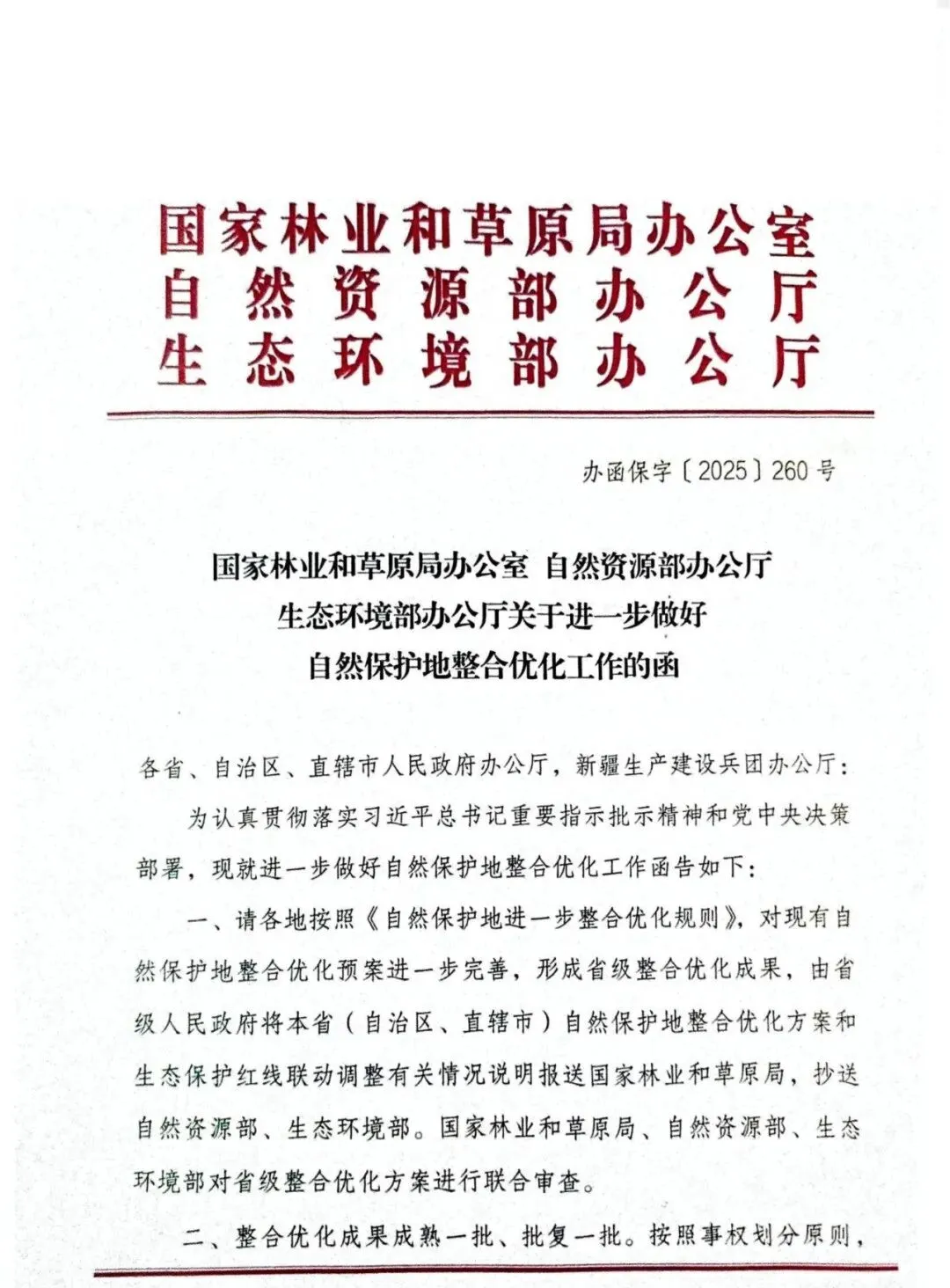 国家林业和草原局办公室
自然资源部办公厅
生态环境部办公厅

办函保字〔2025〕260号

国家林业和草原局办公室 自然资源部办公厅
生态环境部办公厅关于进一步做好
自然保护地整合优化工作的函

各省、自治区、直辖市人民政府办公厅，新疆生产建设兵团办公厅：

为认真贯彻落实习近平总书记重要指示批示精神和党中央决策部署，现就进一步做好自然保护地整合优化工作函告如下：

一、请各地按照《自然保护地进一步整合优化规则》，对现有自然保护地整合优化预案进一步完善，形成省级整合优化成果，由省级人民政府将本省（自治区、直辖市）自然保护地整合优化方案和生态保护红线联动调整有关情况说明报送国家林业和草原局，抄送自然资源部、生态环境部。国家林业和草原局、自然资源部、生态环境部对省级整合优化方案进行联合审查。

二、整合优化成果成熟一批、批复一批。按照事权划分原则，